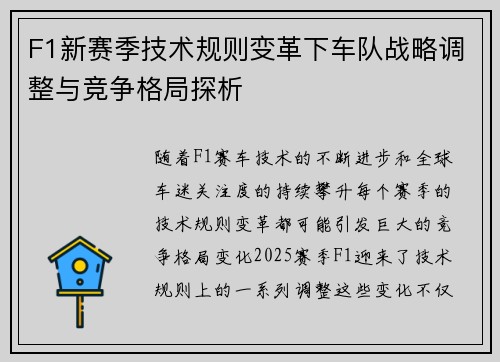 F1新赛季技术规则变革下车队战略调整与竞争格局探析

随着F1赛车技术的不断进步和全球车迷关注度的持续攀升每个赛季的技术规则变革都可能引发巨大的竞争格局变化2025赛季F1迎来了技术规则上的一系列调整这些变化不仅